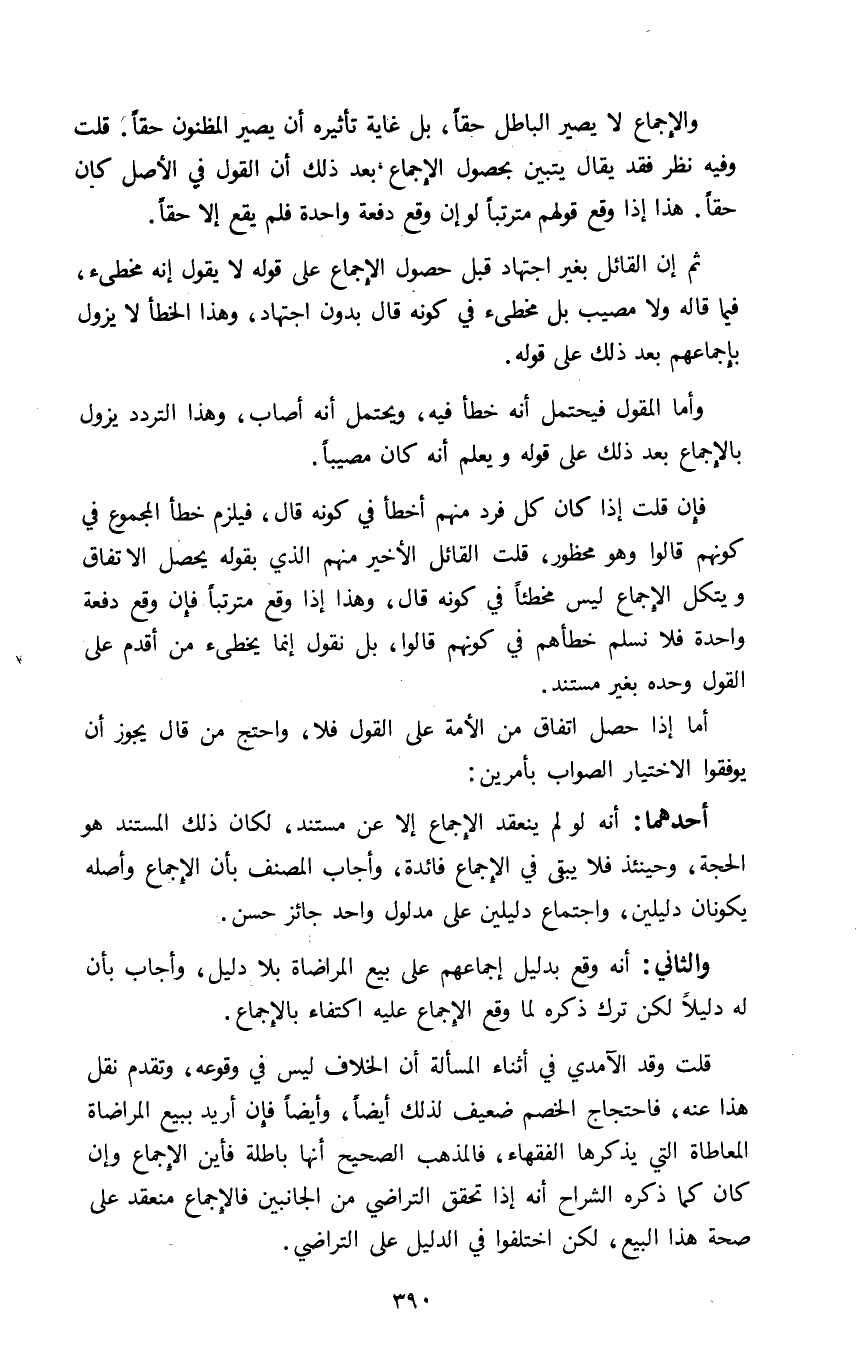 والإجماع لا يصير الباطل حقاً، بل غاية تأثيره أن يصير المظنون حقاً. قلت وفيه نظر فقد يقال يتبين بحصول الإجماع بعد ذلك أن القول في الأصل كان حقاً. هذا إذا وقع قولهم مترتباً لو إن وقع دفعة واحدة فلم يقع إلا حقاً.

ثم إن القائل بغير اجتهاد قبل حصول الإجماع على قوله لا يقول إنه مخطىء، فيما قاله ولا مصيب بل مخطىء في كونه قال بدون اجتهاد، وهذا الخطأ لا يزول بإجماعهم بعد ذلك على قوله.

وأما المقول فيحتمل أنه خطأ فيه، ويحتمل أنه أصاب، وهذا التردد يزول بالإجماع بعد ذلك على قوله و يعلم أنه كان مصيباً.

فإن قلت إذا كان كل فرد منهم أخطأ في كونه قال، فيلزم خطأ المجموع في كونهم قالوا وهو محظور، قلت القائل الأخير منهم الذي بقوله يحصل الاتفاق و يتكل الإجماع ليس مخطئاً في كونه قال، وهذا إذا وقع مترتباً فإن وقع دفعة واحدة فلا نسلم خطأهم في كونهم قالوا، بل نقول إنما يخطىء من أقدم على القول وحده بغير مستند.

أما إذا حصل اتفاق من الأمة على القول فلا، واحتج من قال يجوز أن يوفقوا الاختيار الصواب بأمرين:

أحدهما: أنه لو لم ينعقد الإجماع إلا عن مستند، لكان ذلك المستند هو الحجة، وحينئذ فلا يبقى في الإجماع فائدة، وأجاب المصنف بأن الإجماع وأصله يكونان دليلين، واجتماع دليلين على مدلول واحد جائز حسن.

والثاني: أنه وقع بدليل إجماعهم على بيع المراضاة بلا دليل، وأجاب بأن له دليلاً لكن ترك ذكره لما وقع الإجماع عليه اكتفاء بالإجماع.

قلت وقد الآمدي في أثناء المسألة أن الخلاف ليس في وقوعه، وتقدم نقل هذا عنه، فاحتجاج الخصم ضعيف لذلك أيضاً، وأيضاً فإن أريد ببيع المراضاة المعاطاة التي يذكرها الفقهاء، فالمذهب الصحيح أنها باطلة فأين الإجماع وإن كان كما ذكره الشراح أنه إذا تحقق التراضي من الجانبين فالإجماع منعقد على صحة هذا البيع، لكن اختلفوا في الدليل على التراضي.

٣٩٠